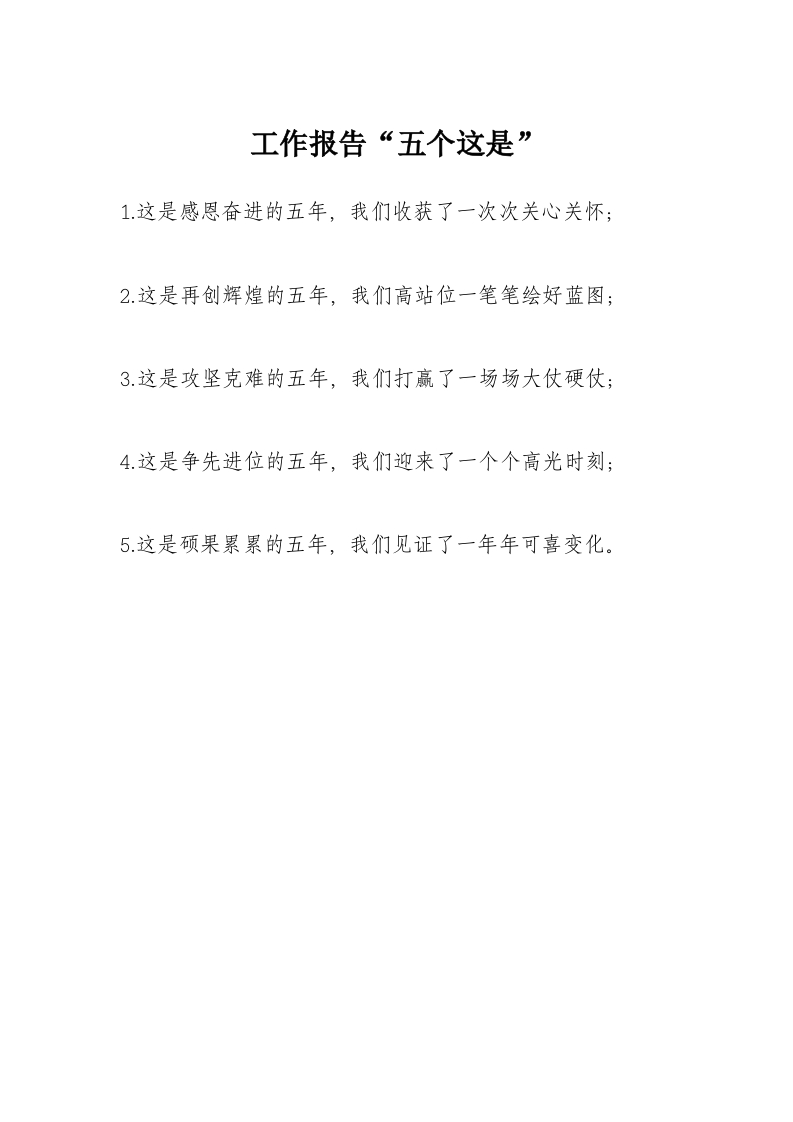 工作报告“五个这是”

1.这是感恩奋进的五年，我们收获了一次次关心关怀；

2.这是再创辉煌的五年，我们高站位一笔笔绘好蓝图；

3.这是攻坚克难的五年，我们打赢了一场场大仗硬仗；

4.这是争先进位的五年，我们迎来了一个个高光时刻；

5.这是硕果累累的五年，我们见证了一年年可喜变化。